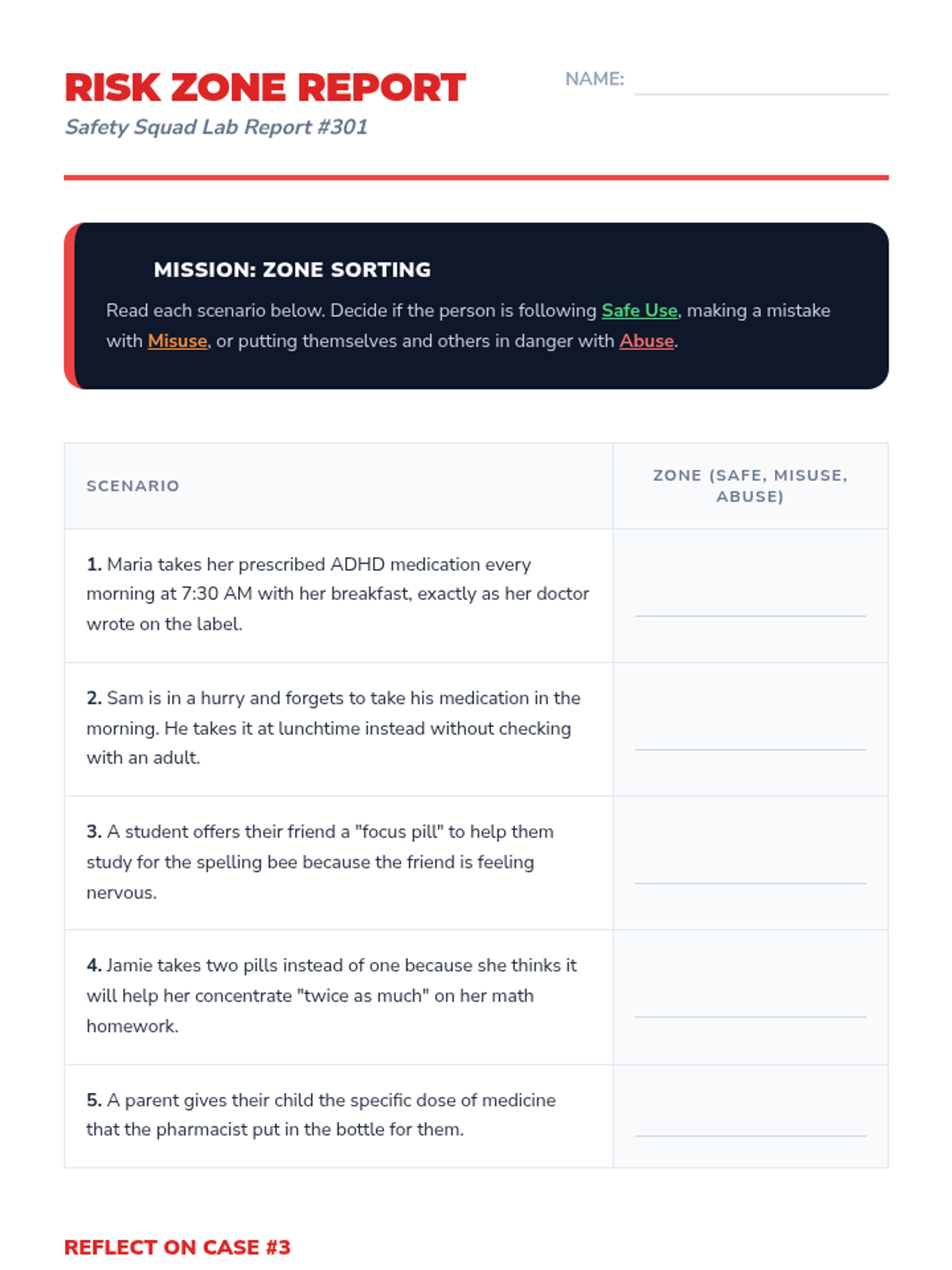 RISK ZONE REPORT

Safety Squad Lab Report #301

NAME:

MISSION: ZONE SORTING

Read each scenario below. Decide if the person is following Safe Use, making a mistake with Misuse, or putting themselves and others in danger with Abuse.

| SCENARIO | ZONE (SAFE, MISUSE, ABUSE) |
|---|---|
| 1. Maria takes her prescribed ADHD medication every morning at 7:30 AM with her breakfast, exactly as her doctor wrote on the label. | |
| 2. Sam is in a hurry and forgets to take his medication in the morning. He takes it at lunchtime instead without checking with an adult. | |
| 3. A student offers their friend a "focus pill" to help them study for the spelling bee because the friend is feeling nervous. | |
| 4. Jamie takes two pills instead of one because she thinks it will help her concentrate "twice as much" on her math homework. | |
| 5. A parent gives their child the specific dose of medicine that the pharmacist put in the bottle for them. | |

REFLECT ON CASE #3